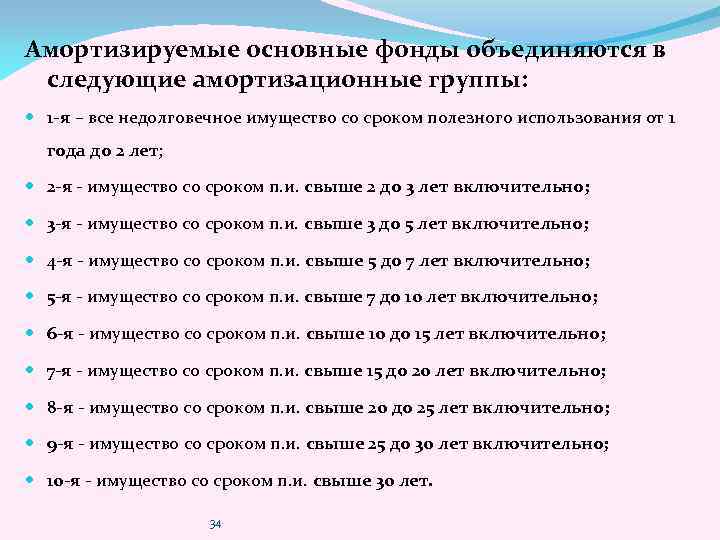 Амортизируемые основные фонды объединяются в следующие амортизационные группы:

1-я – все недолговечное имущество со сроком полезного использования от 1 года до 2 лет;

2-я - имущество со сроком п.и. свыше 2 до 3 лет включительно;

3-я - имущество со сроком п.и. свыше 3 до 5 лет включительно;

4-я - имущество со сроком п.и. свыше 5 до 7 лет включительно;

5-я - имущество со сроком п.и. свыше 7 до 10 лет включительно;

6-я - имущество со сроком п.и. свыше 10 до 15 лет включительно;

7-я - имущество со сроком п.и. свыше 15 до 20 лет включительно;

8-я - имущество со сроком п.и. свыше 20 до 25 лет включительно;

9-я - имущество со сроком п.и. свыше 25 до 30 лет включительно;

10-я - имущество со сроком п.и. свыше 30 лет.

34